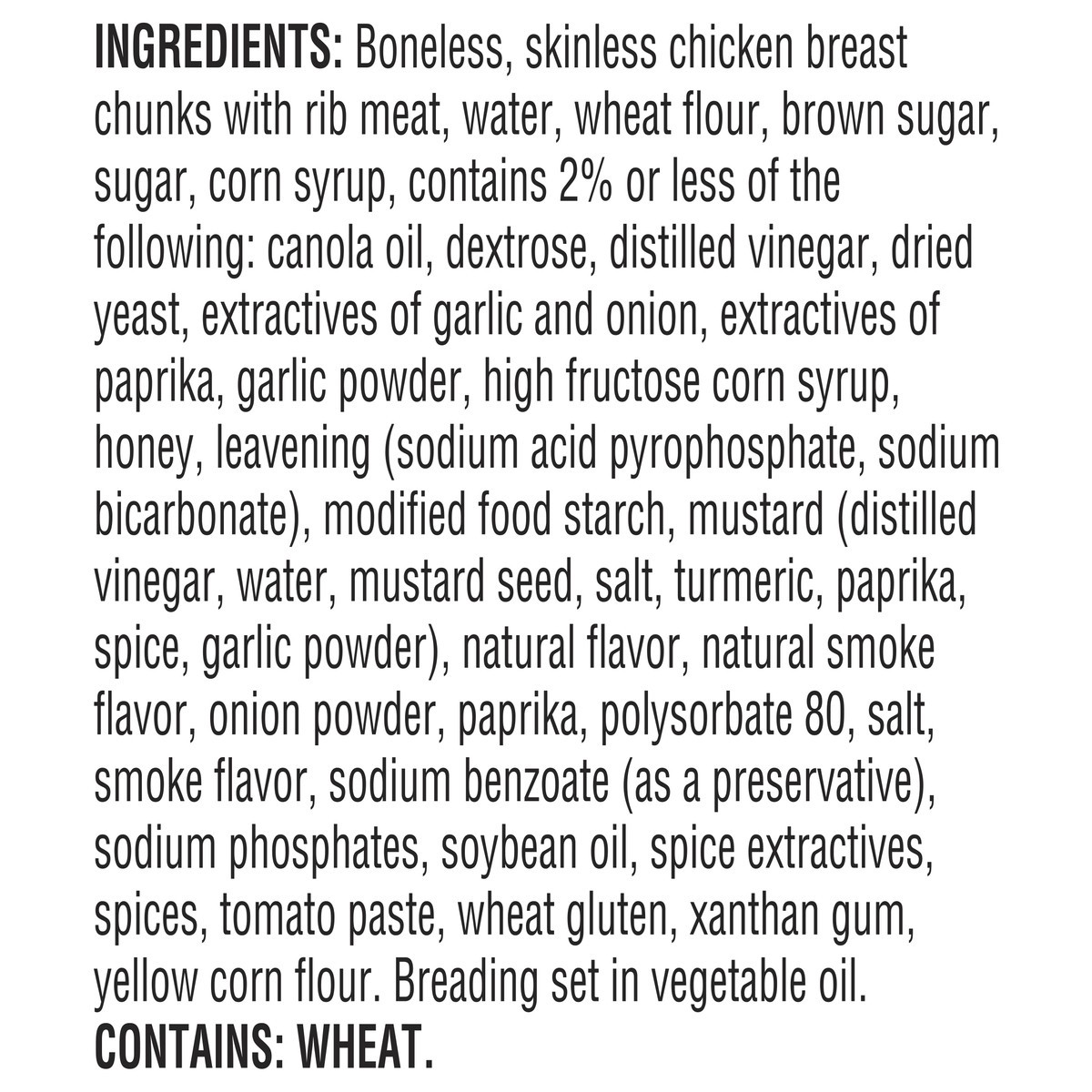 INGREDIENTS: Boneless, skinless chicken breast chunks with rib meat, water, wheat flour, brown sugar, sugar, corn syrup, contains 2% or less of the following: canola oil, dextrose, distilled vinegar, dried yeast, extractives of garlic and onion, extractives of paprika, garlic powder, high fructose corn syrup, honey, leavening (sodium acid pyrophosphate, sodium bicarbonate), modified food starch, mustard (distilled vinegar, water, mustard seed, salt, turmeric, paprika, spice, garlic powder), natural flavor, natural smoke flavor, onion powder, paprika, polysorbate 80, salt, smoke flavor, sodium benzoate (as a preservative), sodium phosphates, soybean oil, spice extractives, spices, tomato paste, wheat gluten, xanthan gum, yellow corn flour. Breading set in vegetable oil.
CONTAINS: WHEAT.